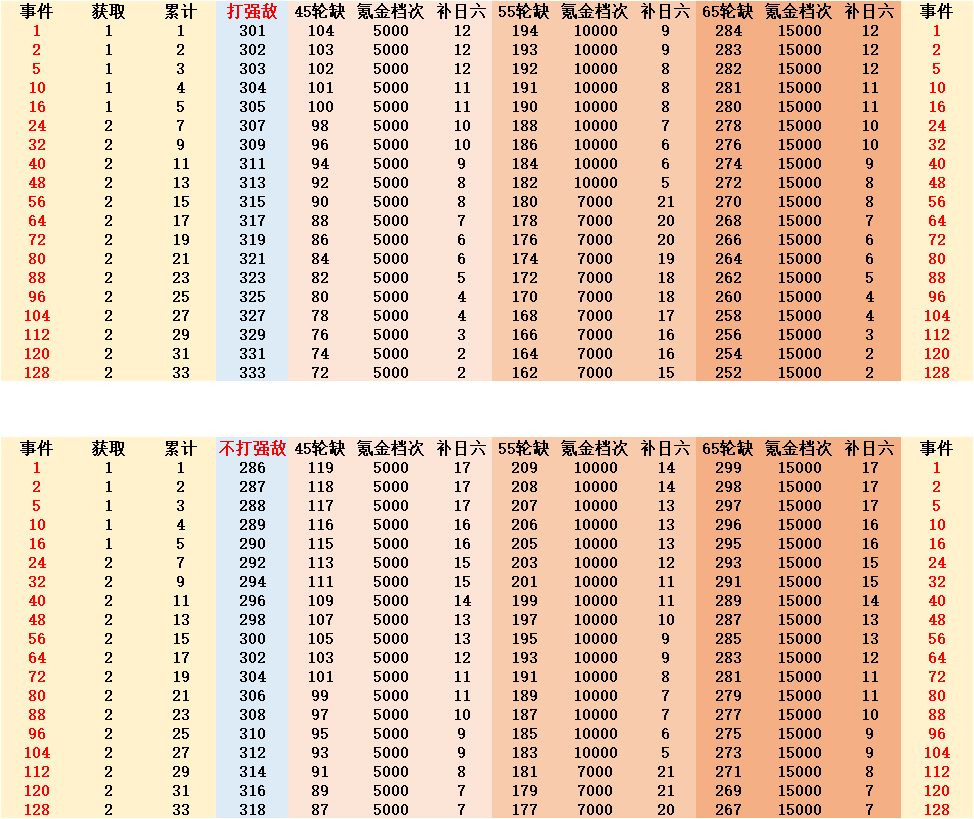 | 事件 | 获取 | 累计 | 打强敌 | 45轮缺 | 氪金档次 | 补日六 | 55轮缺 | 氪金档次 | 补日六 | 65轮缺 | 氪金档次 | 补日六 | 事件 |
|---|---|---|---|---|---|---|---|---|---|---|---|---|---|
| 1 | 1 | 1 | 301 | 104 | 5000 | 12 | 194 | 10000 | 9 | 284 | 15000 | 12 | 1 |
| 2 | 1 | 2 | 302 | 103 | 5000 | 12 | 193 | 10000 | 9 | 283 | 15000 | 12 | 2 |
| 5 | 1 | 3 | 303 | 102 | 5000 | 12 | 192 | 10000 | 8 | 282 | 15000 | 12 | 5 |
| 10 | 1 | 4 | 304 | 101 | 5000 | 11 | 191 | 10000 | 8 | 281 | 15000 | 11 | 10 |
| 16 | 1 | 5 | 305 | 100 | 5000 | 11 | 190 | 10000 | 8 | 280 | 15000 | 11 | 16 |
| 24 | 2 | 7 | 307 | 98 | 5000 | 10 | 188 | 10000 | 7 | 278 | 15000 | 10 | 24 |
| 32 | 2 | 9 | 309 | 96 | 5000 | 10 | 186 | 10000 | 6 | 276 | 15000 | 10 | 32 |
| 40 | 2 | 11 | 311 | 94 | 5000 | 9 | 184 | 10000 | 6 | 274 | 15000 | 9 | 40 |
| 48 | 2 | 13 | 313 | 92 | 5000 | 8 | 182 | 10000 | 5 | 272 | 15000 | 8 | 48 |
| 56 | 2 | 15 | 315 | 90 | 5000 | 8 | 180 | 7000 | 21 | 270 | 15000 | 8 | 56 |
| 64 | 2 | 17 | 317 | 88 | 5000 | 7 | 178 | 7000 | 20 | 268 | 15000 | 7 | 64 |
| 72 | 2 | 19 | 319 | 86 | 5000 | 6 | 176 | 7000 | 20 | 266 | 15000 | 6 | 72 |
| 80 | 2 | 21 | 321 | 84 | 5000 | 6 | 174 | 7000 | 19 | 264 | 15000 | 6 | 80 |
| 88 | 2 | 23 | 323 | 82 | 5000 | 5 | 172 | 7000 | 18 | 262 | 15000 | 5 | 88 |
| 96 | 2 | 25 | 325 | 80 | 5000 | 4 | 170 | 7000 | 18 | 260 | 15000 | 4 | 96 |
| 104 | 2 | 27 | 327 | 78 | 5000 | 4 | 168 | 7000 | 17 | 258 | 15000 | 4 | 104 |
| 112 | 2 | 29 | 329 | 76 | 5000 | 3 | 166 | 7000 | 16 | 256 | 15000 | 3 | 112 |
| 120 | 2 | 31 | 331 | 74 | 5000 | 2 | 164 | 7000 | 16 | 254 | 15000 | 2 | 120 |
| 128 | 2 | 33 | 333 | 72 | 5000 | 2 | 162 | 7000 | 15 | 252 | 15000 | 2 | 128 |

| 事件 | 获取 | 累计 | 不打强敌 | 45轮缺 | 氪金档次 | 补日六 | 55轮缺 | 氪金档次 | 补日六 | 65轮缺 | 氪金档次 | 补日六 | 事件 |
|---|---|---|---|---|---|---|---|---|---|---|---|---|---|
| 1 | 1 | 1 | 286 | 119 | 5000 | 17 | 209 | 10000 | 14 | 299 | 15000 | 17 | 1 |
| 2 | 1 | 2 | 287 | 118 | 5000 | 17 | 208 | 10000 | 14 | 298 | 15000 | 17 | 2 |
| 5 | 1 | 3 | 288 | 117 | 5000 | 17 | 207 | 10000 | 13 | 297 | 15000 | 17 | 5 |
| 10 | 1 | 4 | 289 | 116 | 5000 | 16 | 206 | 10000 | 13 | 296 | 15000 | 16 | 10 |
| 16 | 1 | 5 | 290 | 115 | 5000 | 16 | 205 | 10000 | 13 | 295 | 15000 | 16 | 16 |
| 24 | 2 | 7 | 292 | 113 | 5000 | 15 | 203 | 10000 | 12 | 293 | 15000 | 15 | 24 |
| 32 | 2 | 9 | 294 | 111 | 5000 | 15 | 201 | 10000 | 11 | 291 | 15000 | 15 | 32 |
| 40 | 2 | 11 | 296 | 109 | 5000 | 14 | 199 | 10000 | 11 | 289 | 15000 | 14 | 40 |
| 48 | 2 | 13 | 298 | 107 | 5000 | 13 | 197 | 10000 | 10 | 287 | 15000 | 13 | 48 |
| 56 | 2 | 15 | 300 | 105 | 5000 | 13 | 195 | 10000 | 9 | 285 | 15000 | 13 | 56 |
| 64 | 2 | 17 | 302 | 103 | 5000 | 12 | 193 | 10000 | 9 | 283 | 15000 | 12 | 64 |
| 72 | 2 | 19 | 304 | 101 | 5000 | 11 | 191 | 10000 | 8 | 281 | 15000 | 11 | 72 |
| 80 | 2 | 21 | 306 | 99 | 5000 | 11 | 189 | 10000 | 7 | 279 | 15000 | 11 | 80 |
| 88 | 2 | 23 | 308 | 97 | 5000 | 10 | 187 | 10000 | 7 | 277 | 15000 | 10 | 88 |
| 96 | 2 | 25 | 310 | 95 | 5000 | 9 | 185 | 10000 | 6 | 275 | 15000 | 9 | 96 |
| 104 | 2 | 27 | 312 | 93 | 5000 | 9 | 183 | 10000 | 5 | 273 | 15000 | 9 | 104 |
| 112 | 2 | 29 | 314 | 91 | 5000 | 8 | 181 | 7000 | 21 | 271 | 15000 | 8 | 112 |
| 120 | 2 | 31 | 316 | 89 | 5000 | 7 | 179 | 7000 | 21 | 269 | 15000 | 7 | 120 |
| 128 | 2 | 33 | 318 | 87 | 5000 | 7 | 177 | 7000 | 20 | 267 | 15000 | 7 | 128 |